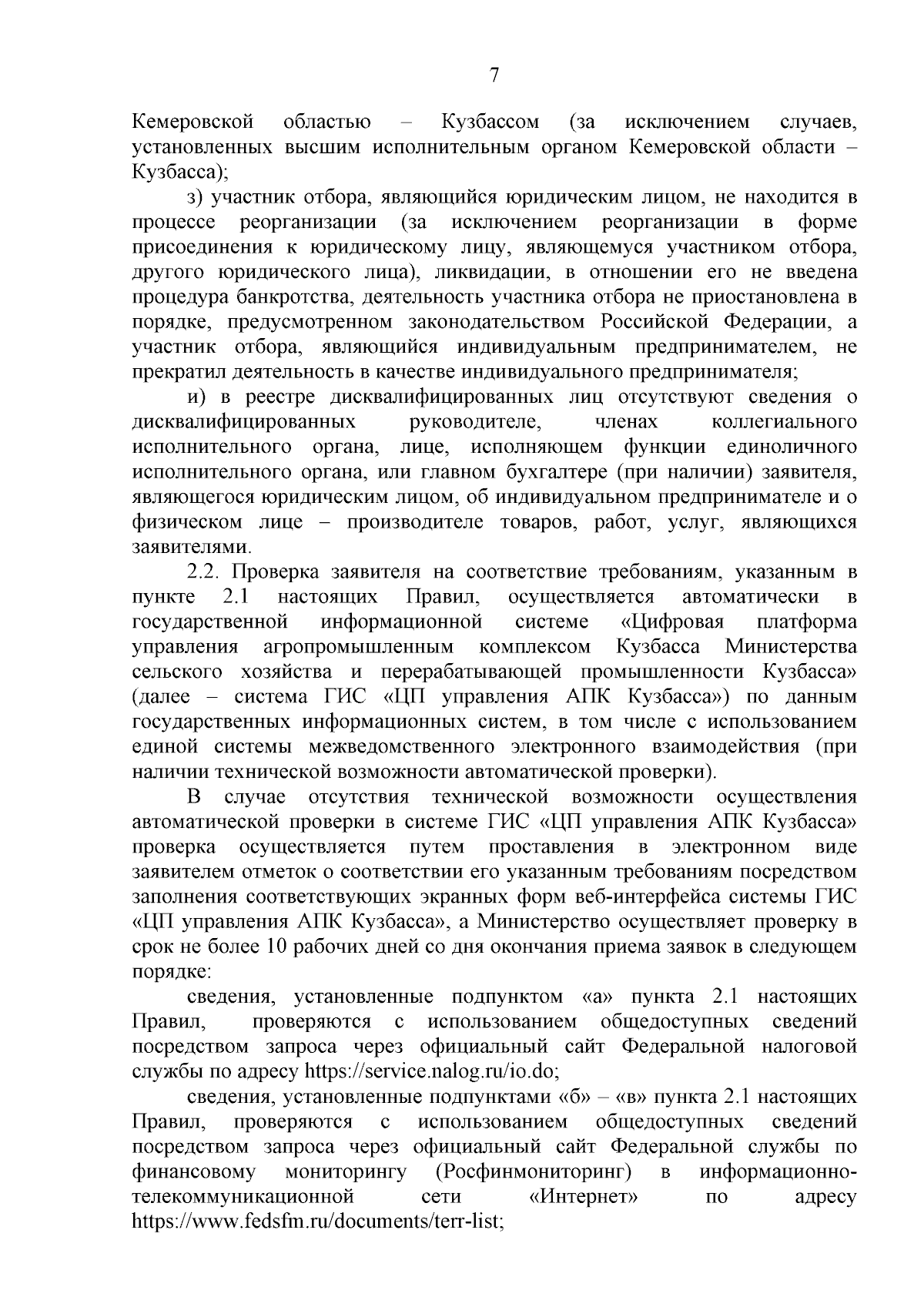 7

Кемеровской областью – Кузбассом (за исключением случаев, установленных высшим исполнительным органом Кемеровской области – Кузбасса);

з) участник отбора, являющийся юридическим лицом, не находится в процессе реорганизации (за исключением реорганизации в форме присоединения к юридическому лицу, являющемуся участником отбора, другого юридического лица), ликвидации, в отношении его не введена процедура банкротства, деятельность участника отбора не приостановлена в порядке, предусмотренном законодательством Российской Федерации, а участник отбора, являющийся индивидуальным предпринимателем, не прекратил деятельность в качестве индивидуального предпринимателя;

и) в реестре дисквалифицированных лиц отсутствуют сведения о дисквалифицированных руководителе, членах коллегиального исполнительного органа, лице, исполняющем функции единоличного исполнительного органа, или главном бухгалтере (при наличии) заявителя, являющегося юридическим лицом, об индивидуальном предпринимателе и о физическом лице – производителе товаров, работ, услуг, являющихся заявителями.

2.2. Проверка заявителя на соответствие требованиям, указанным в пункте 2.1 настоящих Правил, осуществляется автоматически в государственной информационной системе «Цифровая платформа управления агропромышленным комплексом Кузбасса Министерства сельского хозяйства и перерабатывающей промышленности Кузбасса» (далее – система ГИС «ЦП управления АПК Кузбасса») по данным государственных информационных систем, в том числе с использованием единой системы межведомственного электронного взаимодействия (при наличии технической возможности автоматической проверки).

В случае отсутствия технической возможности осуществления автоматической проверки в системе ГИС «ЦП управления АПК Кузбасса» проверка осуществляется путем проставления в электронном виде заявителем отметок о соответствии его указанным требованиям посредством заполнения соответствующих экранных форм веб-интерфейса системы ГИС «ЦП управления АПК Кузбасса», а Министерство осуществляет проверку в срок не более 10 рабочих дней со дня окончания приема заявок в следующем порядке:

сведения, установленные подпунктом «а» пункта 2.1 настоящих Правил, проверяются с использованием общедоступных сведений посредством запроса через официальный сайт Федеральной налоговой службы по адресу https://service.nalog.ru/io.do;

сведения, установленные подпунктами «б» – «в» пункта 2.1 настоящих Правил, проверяются с использованием общедоступных сведений посредством запроса через официальный сайт Федеральной службы по финансовому мониторингу (Росфинмониторинг) в информационно-телекоммуникационной сети «Интернет» по адресу https://www.fedsfm.ru/documents/terr-list;